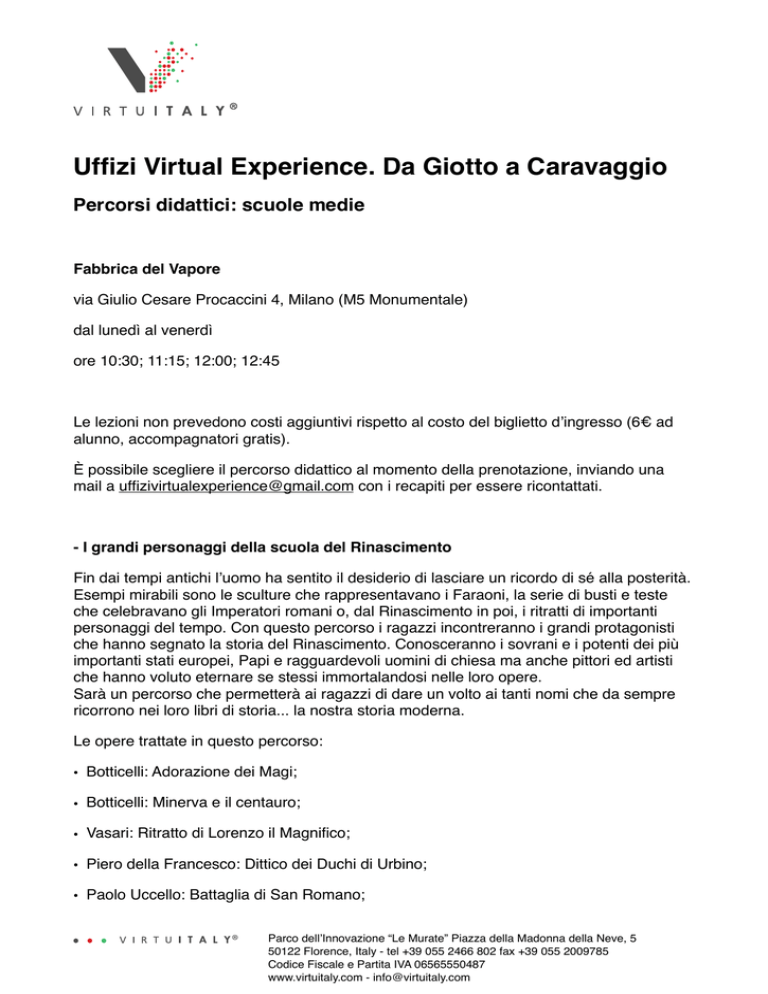 VIRTUITALY®

Uffizi Virtual Experience. Da Giotto a Caravaggio

Percorsi didattici: scuole medie

Fabbrica del Vapore

via Giulio Cesare Procaccini 4, Milano (M5 Monumentale)

dal lunedì al venerdì

ore 10:30; 11:15; 12:00; 12:45

Le lezioni non prevedono costi aggiuntivi rispetto al costo del biglietto d'ingresso (6€ ad alunno, accompagnatori gratis).

È possibile scegliere il percorso didattico al momento della prenotazione, inviando una mail a uffizivirtualexperience@gmail.com con i recapiti per essere ricontattati.

- I grandi personaggi della scuola del Rinascimento

Fin dai tempi antichi l'uomo ha sentito il desiderio di lasciare un ricordo di sé alla posterità. Esempi mirabili sono le sculture che rappresentavano i Faraoni, la serie di busti e teste che celebravano gli Imperatori romani o, dal Rinascimento in poi, i ritratti di importanti personaggi del tempo. Con questo percorso i ragazzi incontreranno i grandi protagonisti che hanno segnato la storia del Rinascimento. Conosceranno i sovrani e i potenti dei più importanti stati europei, Papi e ragguardevoli uomini di chiesa ma anche pittori ed artisti che hanno voluto eternare se stessi immortalandosi nelle loro opere.
Sarà un percorso che permetterà ai ragazzi di dare un volto ai tanti nomi che da sempre ricorrono nei loro libri di storia... la nostra storia moderna.

Le opere trattate in questo percorso:

• Botticelli: Adorazione dei Magi;

• Botticelli: Minerva e il centauro;

• Vasari: Ritratto di Lorenzo il Magnifico;

• Piero della Francesco: Dittico dei Duchi di Urbino;

• Paolo Uccello: Battaglia di San Romano;

VIRTUITALY®

Parco dell'Innovazione "Le Murate" Piazza della Madonna della Neve, 5
50122 Florence, Italy - tel +39 055 2466 802 fax +39 055 2009785
Codice Fiscale e Partita IVA 06565550487
www.virtuitaly.com - info@virtuitaly.com